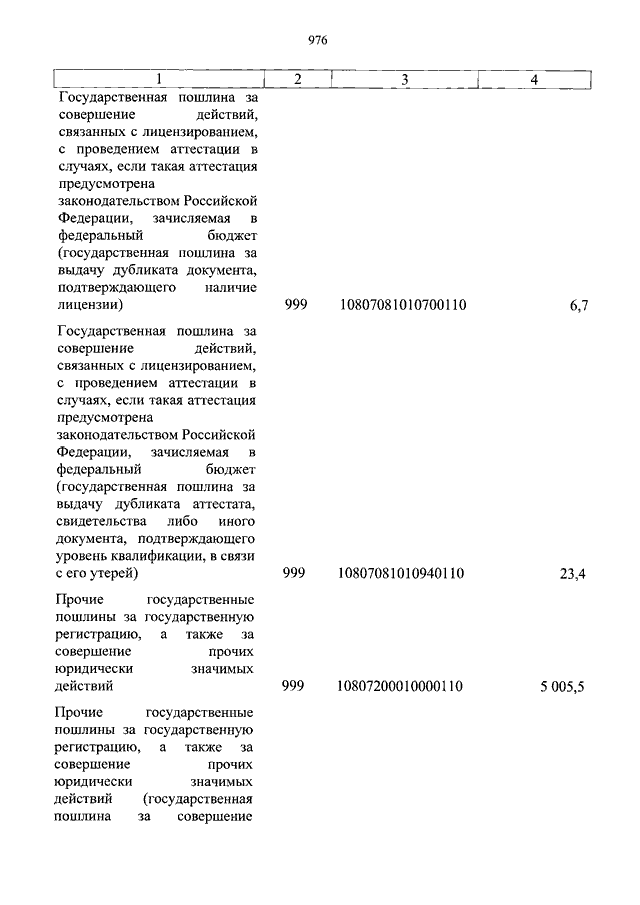 976

| 1 | 2 | 3 | 4 |
|---|---|---|---|
| Государственная пошлина за совершение действий, связанных с лицензированием, с проведением аттестации в случаях, если такая аттестация предусмотрена законодательством Российской Федерации, зачисляемая в федеральный бюджет (государственная пошлина за выдачу дубликата документа, подтверждающего наличие лицензии) | 999 | 10807081010700110 | 6,7 |
| Государственная пошлина за совершение действий, связанных с лицензированием, с проведением аттестации в случаях, если такая аттестация предусмотрена законодательством Российской Федерации, зачисляемая в федеральный бюджет (государственная пошлина за выдачу дубликата аттестата, свидетельства либо иного документа, подтверждающего уровень квалификации, в связи с его утерей) | 999 | 10807081010940110 | 23,4 |
| Прочие государственные пошлины за государственную регистрацию, а также за совершение прочих юридически значимых действий | 999 | 10807200010000110 | 5 005,5 |
| Прочие государственные пошлины за государственную регистрацию, а также за совершение прочих юридически значимых действий (государственная пошлина за совершение | | | |